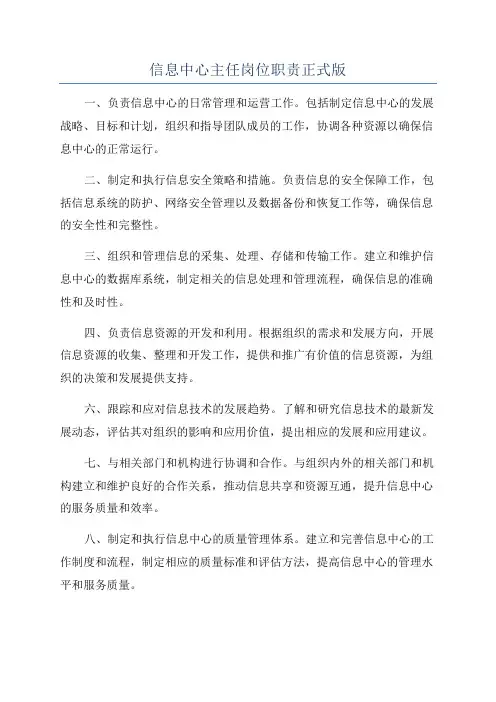 信息中心主任岗位职责正式版

一、负责信息中心的日常管理和运营工作。包括制定信息中心的发展战略、目标和计划，组织和指导团队成员的工作，协调各种资源以确保信息中心的正常运行。

二、制定和执行信息安全策略和措施。负责信息的安全保障工作，包括信息系统的防护、网络安全管理以及数据备份和恢复工作等，确保信息的安全性和完整性。

三、组织和管理信息的采集、处理、存储和传输工作。建立和维护信息中心的数据库系统，制定相关的信息处理和管理流程，确保信息的准确性和及时性。

四、负责信息资源的开发和利用。根据组织的需求和发展方向，开展信息资源的收集、整理和开发工作，提供和推广有价值的信息资源，为组织的决策和发展提供支持。

六、跟踪和应对信息技术的发展趋势。了解和研究信息技术的最新发展动态，评估其对组织的影响和应用价值，提出相应的发展和应用建议。

七、与相关部门和机构进行协调和合作。与组织内外的相关部门和机构建立和维护良好的合作关系，推动信息共享和资源互通，提升信息中心的服务质量和效率。

八、制定和执行信息中心的质量管理体系。建立和完善信息中心的工作制度和流程，制定相应的质量标准和评估方法，提高信息中心的管理水平和服务质量。